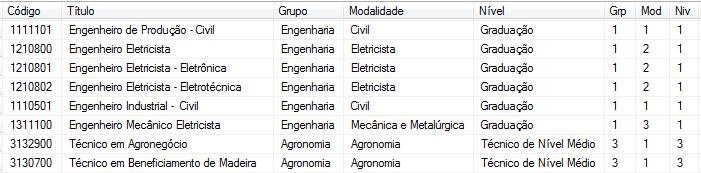 | Código | Título | Grupo | Modalidade | Nível | Grp | Mod | Niv |
|---|---|---|---|---|---|---|---|
| 1111101 | Engenheiro de Produção - Civil | Engenharia | Civil | Graduação | 1 | 1 | 1 |
| 1210800 | Engenheiro Eletricista | Engenharia | Eletricista | Graduação | 1 | 2 | 1 |
| 1210801 | Engenheiro Eletricista - Eletrônica | Engenharia | Eletricista | Graduação | 1 | 2 | 1 |
| 1210802 | Engenheiro Eletricista - Eletrotécnica | Engenharia | Eletricista | Graduação | 1 | 2 | 1 |
| 1110501 | Engenheiro Industrial - Civil | Engenharia | Civil | Graduação | 1 | 1 | 1 |
| 1311100 | Engenheiro Mecânico Eletricista | Engenharia | Mecânica e Metalúrgica | Graduação | 1 | 3 | 1 |
| 3132900 | Técnico em Agronegócio | Agronomia | Agronomia | Técnico de Nível Médio | 3 | 1 | 3 |
| 3130700 | Técnico em Beneficiamento de Madeira | Agronomia | Agronomia | Técnico de Nível Médio | 3 | 1 | 3 |